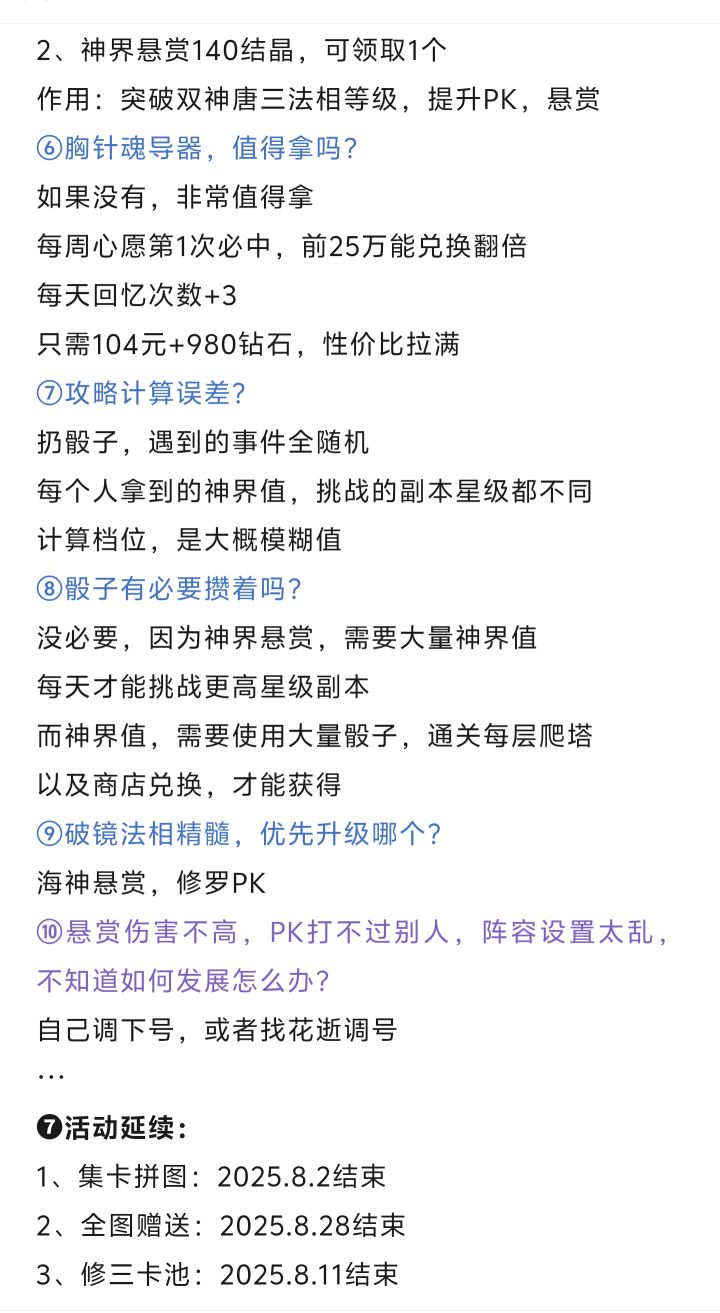 2、神界悬赏140结晶，可领取1个
作用：突破双神唐三法相等级，提升PK，悬赏
⑥胸针魂导器，值得拿吗？
如果没有，非常值得拿
每周心愿第1次必中，前25万能兑换翻倍
每天回忆次数+3
只需104元+980钻石，性价比拉满
⑦攻略计算误差？
扔骰子，遇到的事件全随机
每个人拿到的神界值，挑战的副本星级都不同
计算档位，是大概模糊值
⑧骰子有必要攒着吗？
没必要，因为神界悬赏，需要大量神界值
每天才能挑战更高星级副本
而神界值，需要使用大量骰子，通关每层爬塔
以及商店兑换，才能获得
⑨破镜法相精髓，优先升级哪个？
海神悬赏，修罗PK
⑩悬赏伤害不高，PK打不过别人，阵容设置太乱，不知道如何发展怎么办？
自己调下号，或者找花逝调号
…

❼活动延续：
1、集卡拼图：2025.8.2结束
2、全图赠送：2025.8.28结束
3、修三卡池：2025.8.11结束